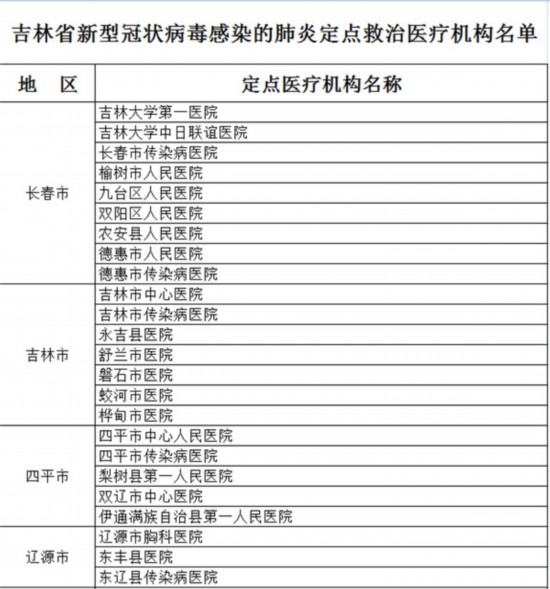 吉林省新型冠状病毒感染的肺炎定点救治医疗机构名单

| 地　区 | 定点医疗机构名称 |
|---|---|
| 长春市 | 吉林大学第一医院 |
| | 吉林大学中日联谊医院 |
| | 长春市传染病医院 |
| | 榆树市人民医院 |
| | 九台区人民医院 |
| | 双阳区人民医院 |
| | 农安县人民医院 |
| | 德惠市人民医院 |
| | 德惠市传染病医院 |
| 吉林市 | 吉林市中心医院 |
| | 吉林市传染病医院 |
| | 永吉县医院 |
| | 舒兰市医院 |
| | 磐石市医院 |
| | 蛟河市医院 |
| | 桦甸市医院 |
| 四平市 | 四平市中心人民医院 |
| | 四平市传染病医院 |
| | 梨树县第一人民医院 |
| | 双辽市中心医院 |
| | 伊通满族自治县第一人民医院 |
| 辽源市 | 辽源市胸科医院 |
| | 东丰县医院 |
| | 东辽县传染病医院 |